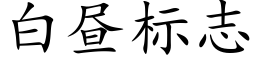 白昼标志